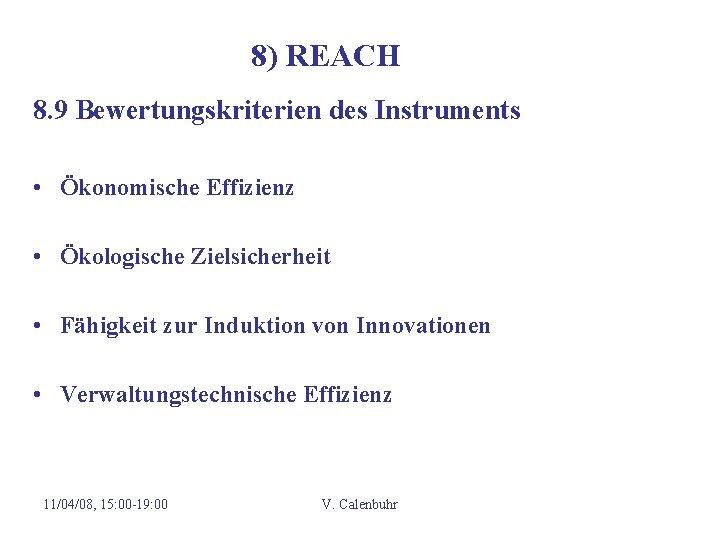 8) REACH

8.9 Bewertungskriterien des Instruments

• Ökonomische Effizienz

• Ökologische Zielsicherheit

• Fähigkeit zur Induktion von Innovationen

• Verwaltungstechnische Effizienz

11/04/08, 15:00-19:00 V. Calenbuhr